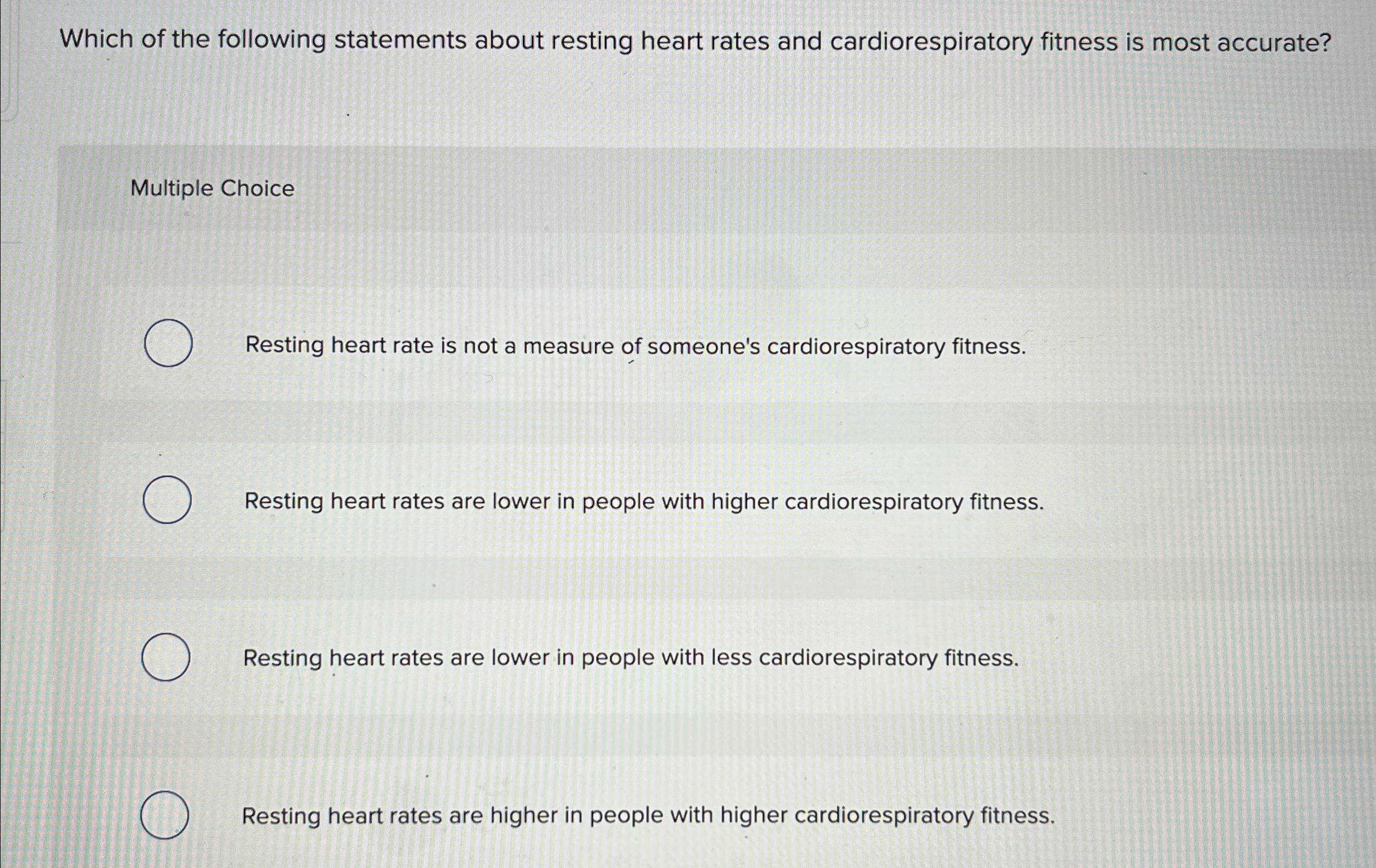 Which of the following statements about resting heart rates and cardiorespiratory fitness is most accurate?

Multiple Choice

Resting heart rate is not a measure of someone's cardiorespiratory fitness.

Resting heart rates are lower in people with higher cardiorespiratory fitness.

Resting heart rates are lower in people with less cardiorespiratory fitness.

Resting heart rates are higher in people with higher cardiorespiratory fitness.